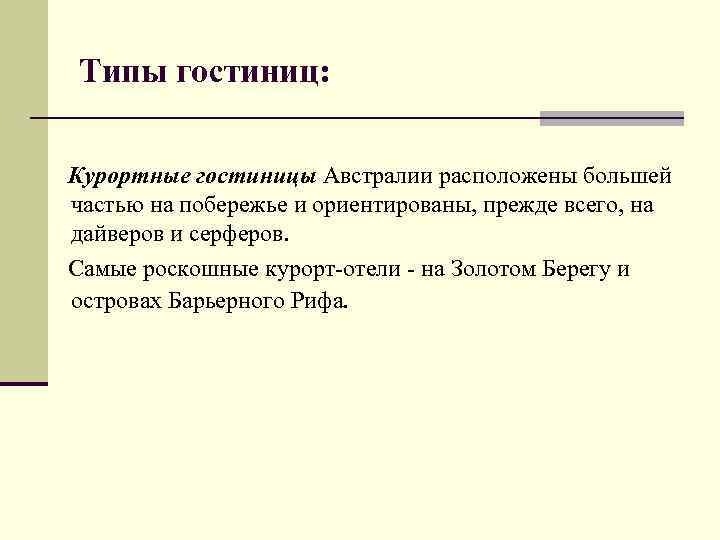 Типы гостиниц:

Курортные гостиницы Австралии расположены большей частью на побережье и ориентированы, прежде всего, на дайверов и серферов.

Самые роскошные курорт-отели - на Золотом Берегу и островах Барьерного Рифа.